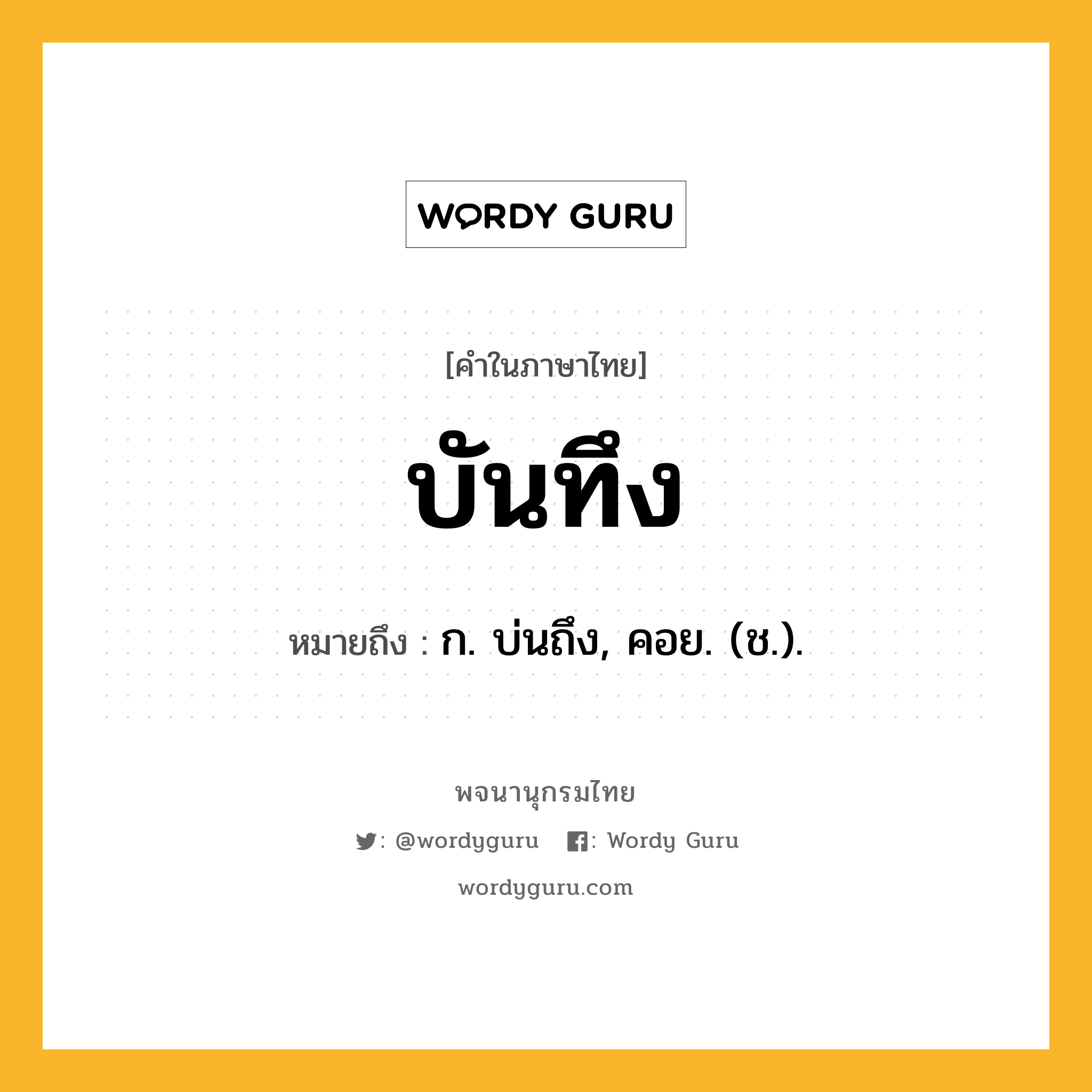 WORDY GURU

[คำในภาษาไทย]

บันทึง

หมายถึง : ก. บ่นถึง, คอย. (ช.).

พจนานุกรมไทย

: @wordyguru : Wordy Guru

wordyguru.com